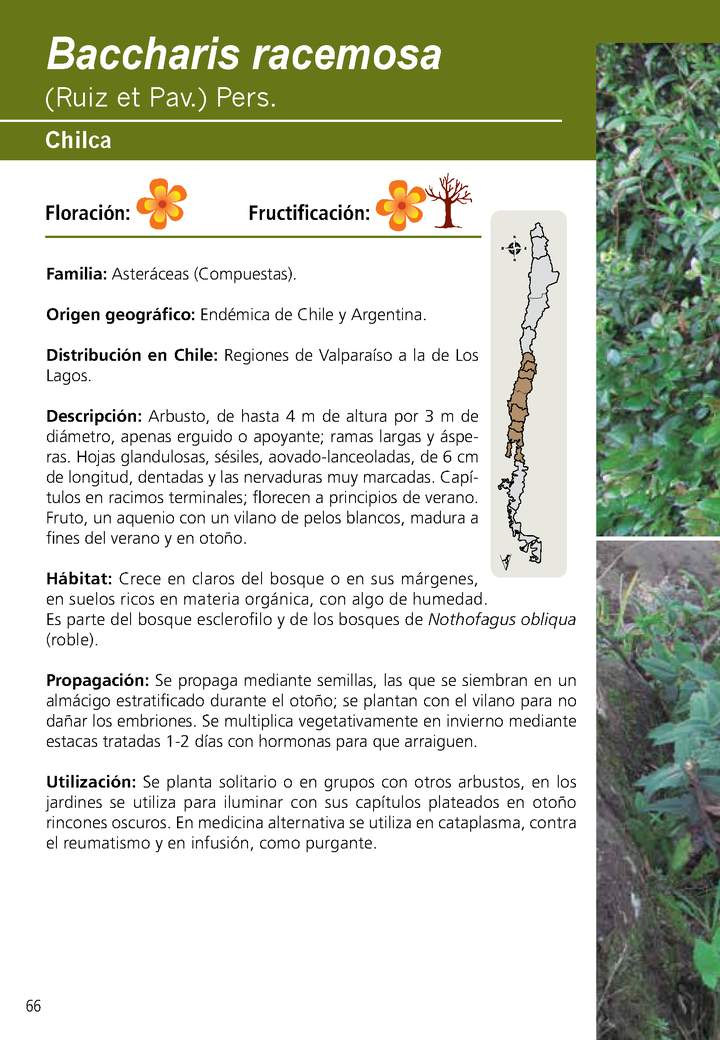 Baccharis racemosa
(Ruiz et Pav.) Pers.

Chilca

Floración: Fructificación:

Familia: Asteráceas (Compuestas).

Origen geográfico: Endémica de Chile y Argentina.

Distribución en Chile: Regiones de Valparaíso a la de Los Lagos.

Descripción: Arbusto, de hasta 4 m de altura por 3 m de diámetro, apenas erguido o apoyante; ramas largas y ásperas. Hojas glandulosas, sésiles, aovado-lanceoladas, de 6 cm de longitud, dentadas y las nervaduras muy marcadas. Capítulos en racimos terminales; florecen a principios de verano. Fruto, un aquenio con un vilano de pelos blancos, madura a fines del verano y en otoño.

Hábitat: Crece en claros del bosque o en sus márgenes, en suelos ricos en materia orgánica, con algo de humedad. Es parte del bosque esclerofilo y de los bosques de Nothofagus obliqua (roble).

Propagación: Se propaga mediante semillas, las que se siembran en un almácigo estratificado durante el otoño; se plantan con el vilano para no dañar los embriones. Se multiplica vegetativamente en invierno mediante estacas tratadas 1-2 días con hormonas para que arraiguen.

Utilización: Se planta solitario o en grupos con otros arbustos, en los jardines se utiliza para iluminar con sus capítulos plateados en otoño rincones oscuros. En medicina alternativa se utiliza en cataplasma, contra el reumatismo y en infusión, como purgante.

66